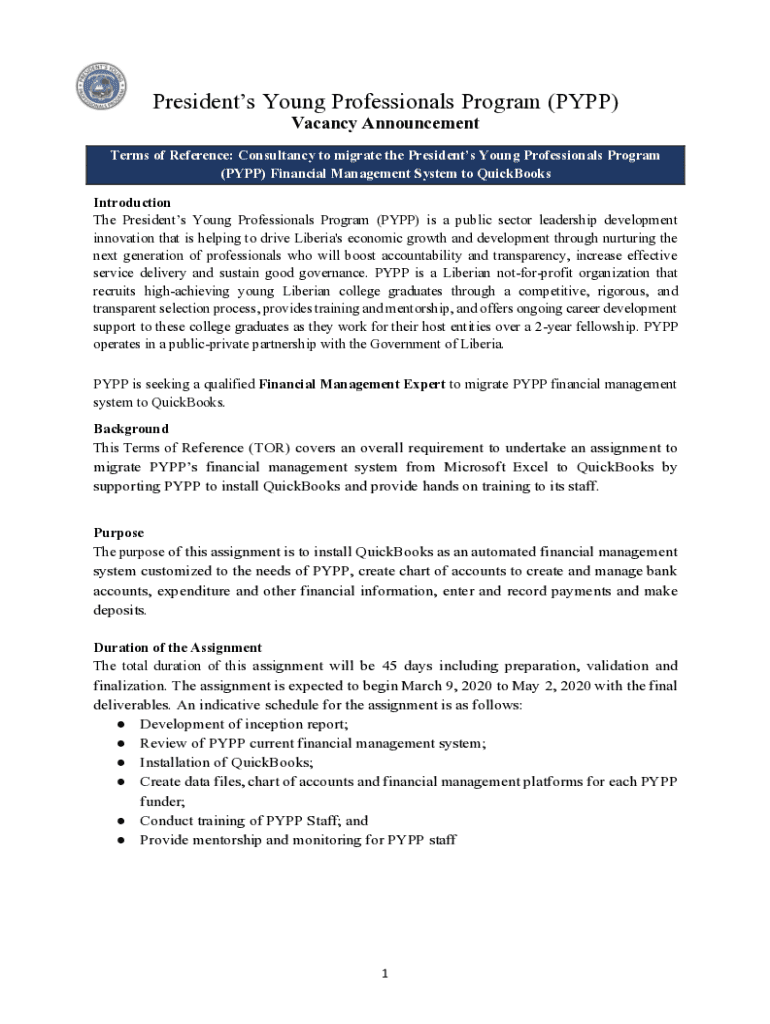 President's Young Professionals Program (PYPP)
Vacancy Announcement

Terms of Reference: Consultancy to migrate the President's Young Professionals Program (PYPP) Financial Management System to QuickBooks

Introduction
The President's Young Professionals Program (PYPP) is a public sector leadership development innovation that is helping to drive Liberia's economic growth and development through nurturing the next generation of professionals who will boost accountability and transparency, increase effective service delivery and sustain good governance. PYPP is a Liberian not-for-profit organization that recruits high-achieving young Liberian college graduates through a competitive, rigorous, and transparent selection process, provides training and mentorship, and offers ongoing career development support to these college graduates as they work for their host entities over a 2-year fellowship. PYPP operates in a public-private partnership with the Government of Liberia.

PYPP is seeking a qualified Financial Management Expert to migrate PYPP financial management system to QuickBooks.

Background
This Terms of Reference (TOR) covers an overall requirement to undertake an assignment to migrate PYPP's financial management system from Microsoft Excel to QuickBooks by supporting PYPP to install QuickBooks and provide hands on training to its staff.

Purpose
The purpose of this assignment is to install QuickBooks as an automated financial management system customized to the needs of PYPP, create chart of accounts to create and manage bank accounts, expenditure and other financial information, enter and record payments and make deposits.

Duration of the Assignment
The total duration of this assignment will be 45 days including preparation, validation and finalization. The assignment is expected to begin March 9, 2020 to May 2, 2020 with the final deliverables. An indicative schedule for the assignment is as follows:
● Development of inception report;
● Review of PYPP current financial management system;
● Installation of QuickBooks;
● Create data files, chart of accounts and financial management platforms for each PYPP funder;
● Conduct training of PYPP Staff; and
● Provide mentorship and monitoring for PYPP staff

1